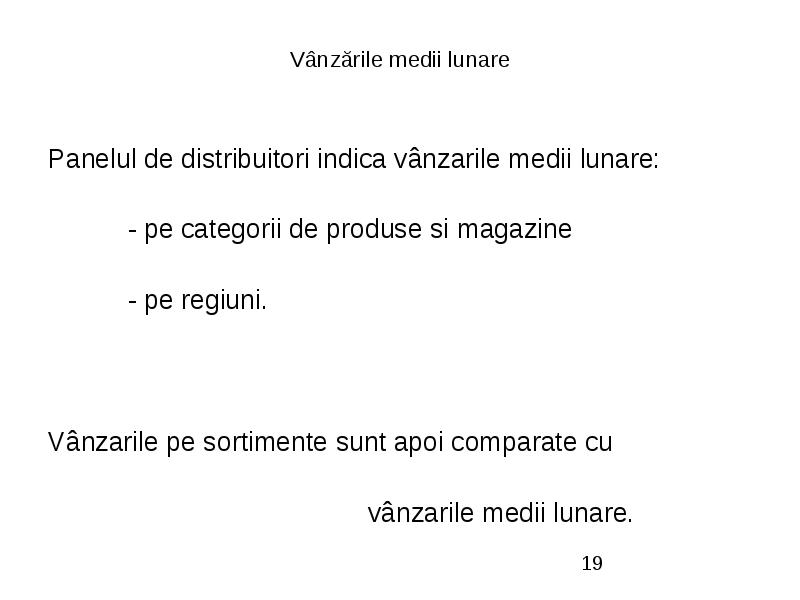 Vânzările medii lunare

Panelul de distribuitori indica vânzarile medii lunare:

- pe categorii de produse si magazine

- pe regiuni.

Vânzarile pe sortimente sunt apoi comparate cu

vânzarile medii lunare.

19